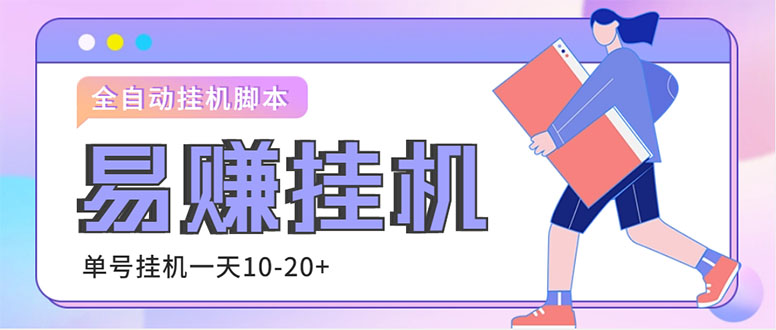 全自动挂机脚本

易赚挂机

单号挂机一天10-20+